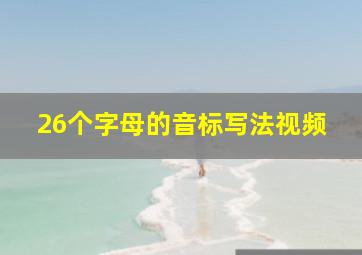 26个字母的音标写法视频